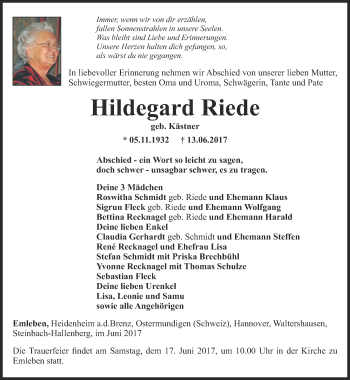 Immer, wenn wir von dir erzählen,
fallen Sonnenstrahlen in unsere Seelen.
Was bleibt sind Liebe und Erinnerungen.
Unsere Herzen halten dich gefangen, so,
als wärst du nie gegangen.

In liebevoller Erinnerung nehmen wir Abschied von unserer lieben Mutter, Schwiegermutter, besten Oma und Uroma, Schwägerin, Tante und Pate

Hildegard Riede

geb. Kästner

* 05.11.1932 † 13.06.2017

Abschied - ein Wort so leicht zu sagen,
doch schwer - unsagbar schwer, es zu tragen.

Deine 3 Mädchen
Roswitha Schmidt geb. Riede und Ehemann Klaus
Sigrun Fleck geb. Riede und Ehemann Wolfgang
Bettina Recknagel geb. Riede und Ehemann Harald
Deine lieben Enkel
Claudia Gerhardt geb. Schmidt und Ehemann Steffen
René Recknagel und Ehefrau Lisa
Stefan Schmidt mit Priska Brechbühl
Yvonne Recknagel mit Thomas Schulze
Sebastian Fleck
Deine lieben Urenkel
Lisa, Leonie und Samu
sowie alle Angehörigen

Emleben, Heidenheim a.d.Brenz, Ostermundigen (Schweiz), Hannover, Waltershausen, Steinbach-Hallenberg, im Juni 2017

Die Trauerfeier findet am Samstag, dem 17. Juni 2017, um 10.00 Uhr in der Kirche zu Emleben statt.